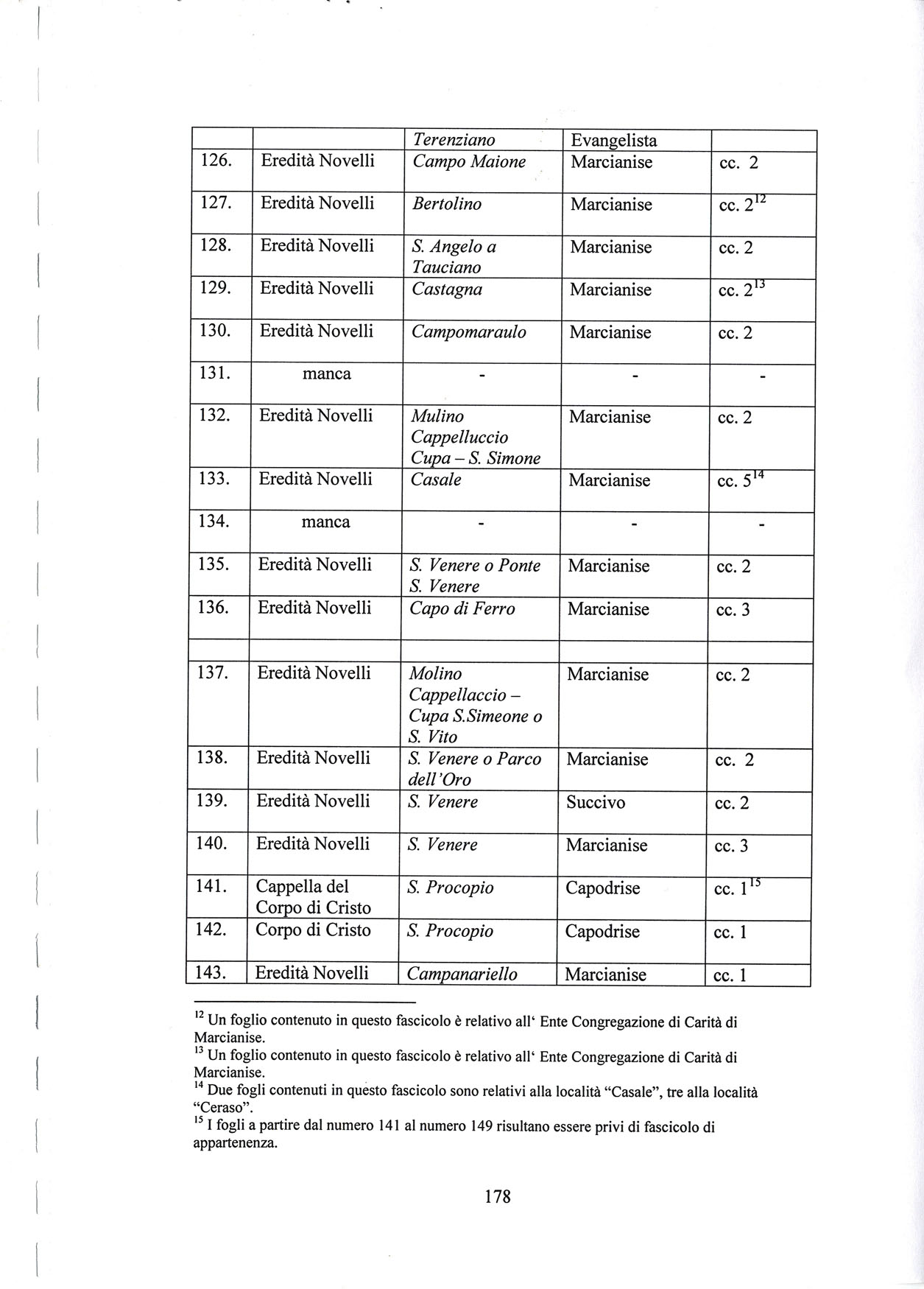 | | | Terenziano | Evangelista | |
|---|---|---|---|---|
| 126. | Eredità Novelli | Campo Maione | Marcianise | cc. 2 |
| 127. | Eredità Novelli | Bertolino | Marcianise | cc. $2^{12}$ |
| 128. | Eredità Novelli | S. Angelo a Tauciano | Marcianise | cc. 2 |
| 129. | Eredità Novelli | Castagna | Marcianise | cc. $2^{13}$ |
| 130. | Eredità Novelli | Campomaraulo | Marcianise | cc. 2 |
| 131. | manca | - | - | - |
| 132. | Eredità Novelli | Mulino Cappelluccio Cupa – S. Simone | Marcianise | cc. 2 |
| 133. | Eredità Novelli | Casale | Marcianise | cc. $5^{14}$ |
| 134. | manca | - | - | - |
| 135. | Eredità Novelli | S. Venere o Ponte S. Venere | Marcianise | cc. 2 |
| 136. | Eredità Novelli | Capo di Ferro | Marcianise | cc. 3 |
| | | | | |
| 137. | Eredità Novelli | Molino Cappellaccio – Cupa S.Simeone o S. Vito | Marcianise | cc. 2 |
| 138. | Eredità Novelli | S. Venere o Parco dell'Oro | Marcianise | cc. 2 |
| 139. | Eredità Novelli | S. Venere | Succivo | cc. 2 |
| 140. | Eredità Novelli | S. Venere | Marcianise | cc. 3 |
| 141. | Cappella del Corpo di Cristo | S. Procopio | Capodrise | cc. $1^{15}$ |
| 142. | Corpo di Cristo | S. Procopio | Capodrise | cc. 1 |
| 143. | Eredità Novelli | Campanariello | Marcianise | cc. 1 |

$^{12}$ Un foglio contenuto in questo fascicolo è relativo all' Ente Congregazione di Carità di Marcianise.
$^{13}$ Un foglio contenuto in questo fascicolo è relativo all' Ente Congregazione di Carità di Marcianise.
$^{14}$ Due fogli contenuti in questo fascicolo sono relativi alla località "Casale", tre alla località "Ceraso".
$^{15}$ I fogli a partire dal numero 141 al numero 149 risultano essere privi di fascicolo di appartenenza.

178